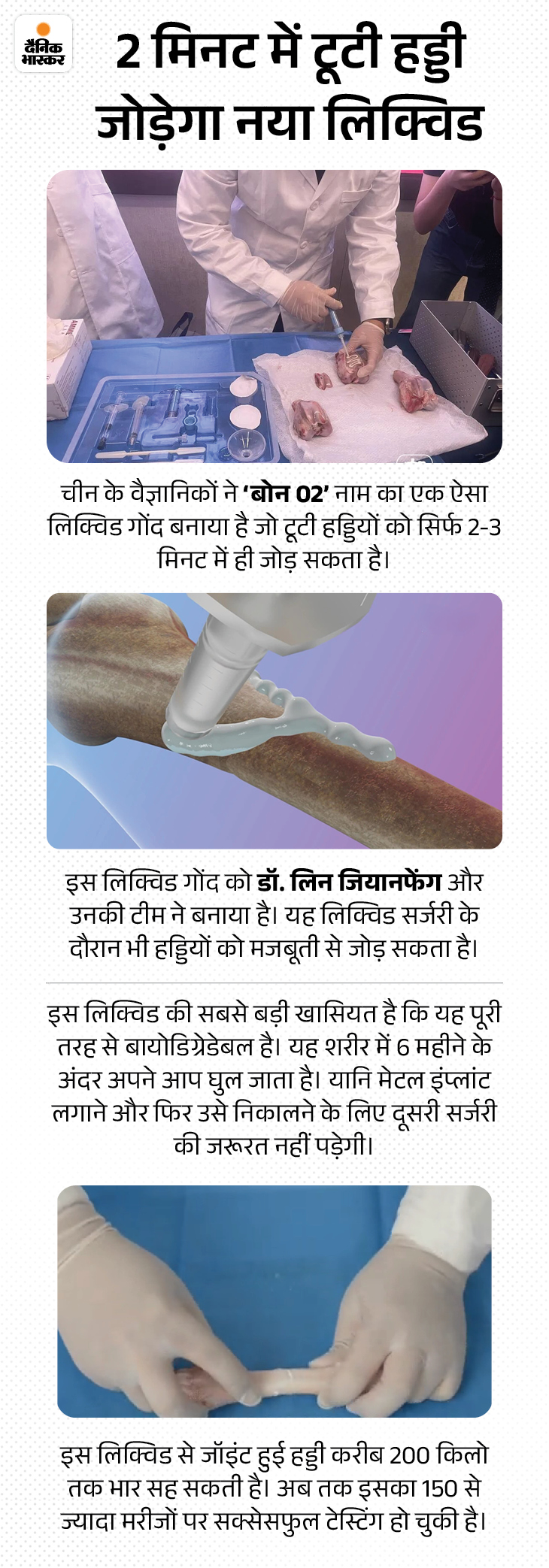 दैनिक भास्कर

2 मिनट में टूटी हड्डी जोड़ेगा नया लिक्विड

चीन के वैज्ञानिकों ने 'बोन 02' नाम का एक ऐसा लिक्विड गोंद बनाया है जो टूटी हड्डियों को सिर्फ 2-3 मिनट में ही जोड़ सकता है।

इस लिक्विड गोंद को डॉ. लिन जियानफेंग और उनकी टीम ने बनाया है। यह लिक्विड सर्जरी के दौरान भी हड्डियों को मजबूती से जोड़ सकता है।

इस लिक्विड की सबसे बड़ी खासियत है कि यह पूरी तरह से बायोडिग्रेडेबल है। यह शरीर में 6 महीने के अंदर अपने आप घुल जाता है। यानि मेटल इंप्लांट लगाने और फिर उसे निकालने के लिए दूसरी सर्जरी की जरूरत नहीं पड़ेगी।

इस लिक्विड से जॉइंट हुई हड्डी करीब 200 किलो तक भार सह सकती है। अब तक इसका 150 से ज्यादा मरीजों पर सक्सेसफुल टेस्टिंग हो चुकी है।